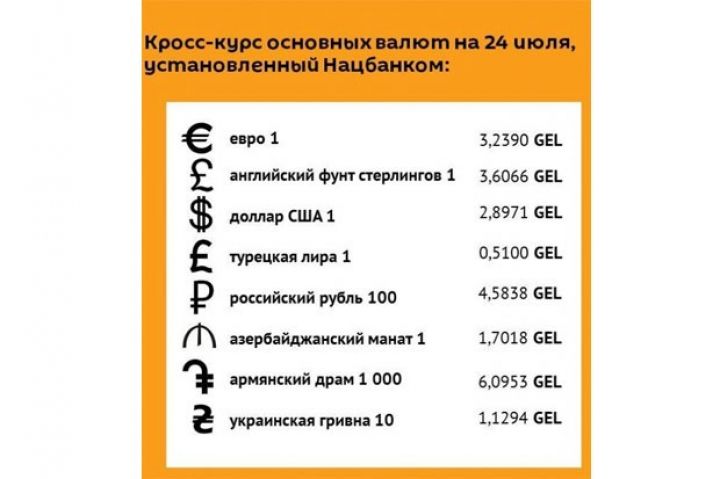 Кросс-курс основных валют на 24 июля, установленный Нацбанком:

| | | |
|---|---|---|
| € | евро 1 | 3,2390 GEL |
| £ | английский фунт стерлингов 1 | 3,6066 GEL |
| $ | доллар США 1 | 2,8971 GEL |
| ₤ | турецкая лира 1 | 0,5100 GEL |
| ₽ | российский рубль 100 | 4,5838 GEL |
| ₼ | азербайджанский манат 1 | 1,7018 GEL |
| ֏ | армянский драм 1 000 | 6,0953 GEL |
| ₴ | украинская гривна 10 | 1,1294 GEL |